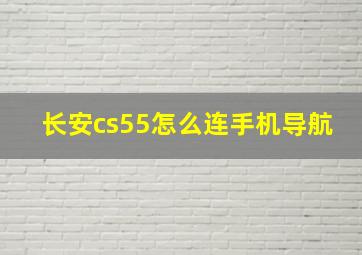 长安cs55怎么连手机导航